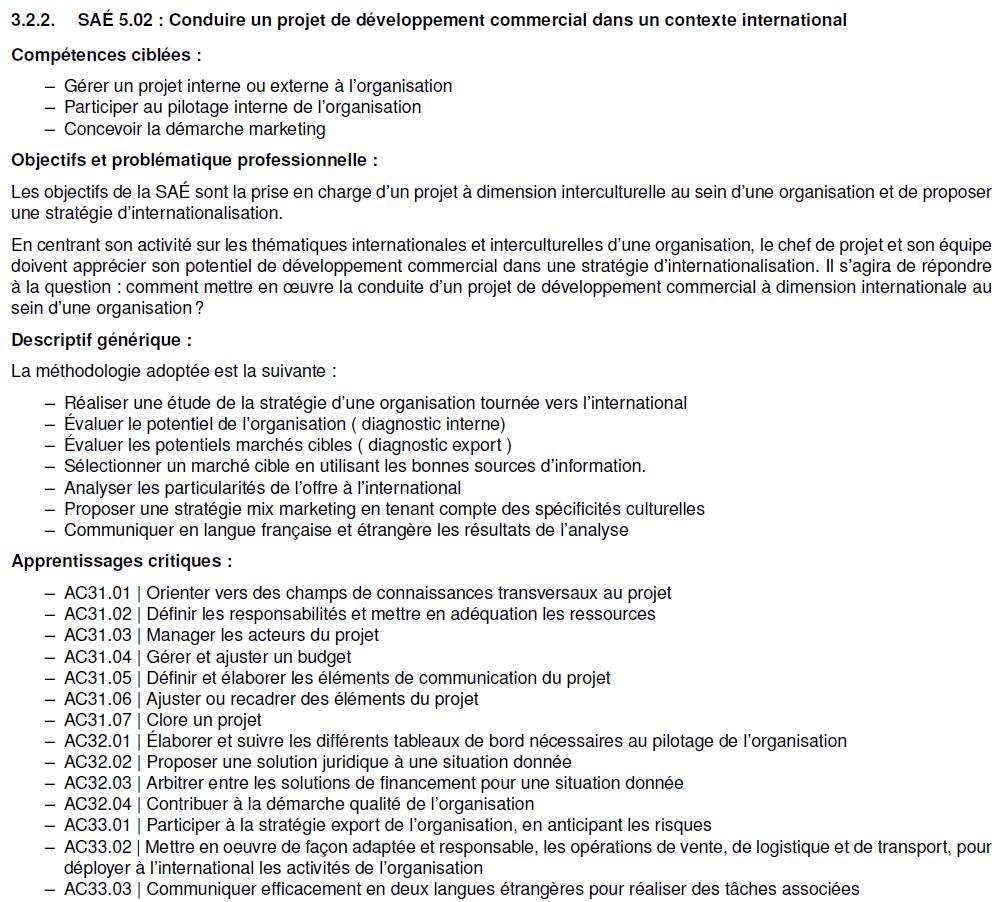 3.2.2. SAÉ 5.02 : Conduire un projet de développement commercial dans un contexte international

Compétences ciblées :

– Gérer un projet interne ou externe à l'organisation
– Participer au pilotage interne de l'organisation
– Concevoir la démarche marketing

Objectifs et problématique professionnelle :

Les objectifs de la SAÉ sont la prise en charge d'un projet à dimension interculturelle au sein d'une organisation et de proposer une stratégie d'internationalisation.

En centrant son activité sur les thématiques internationales et interculturelles d'une organisation, le chef de projet et son équipe doivent apprécier son potentiel de développement commercial dans une stratégie d'internationalisation. Il s'agira de répondre à la question : comment mettre en œuvre la conduite d'un projet de développement commercial à dimension internationale au sein d'une organisation ?

Descriptif générique :

La méthodologie adoptée est la suivante :

– Réaliser une étude de la stratégie d'une organisation tournée vers l'international
– Évaluer le potentiel de l'organisation ( diagnostic interne)
– Évaluer les potentiels marchés cibles ( diagnostic export )
– Sélectionner un marché cible en utilisant les bonnes sources d'information.
– Analyser les particularités de l'offre à l'international
– Proposer une stratégie mix marketing en tenant compte des spécificités culturelles
– Communiquer en langue française et étrangère les résultats de l'analyse

Apprentissages critiques :

– AC31.01 | Orienter vers des champs de connaissances transversaux au projet
– AC31.02 | Définir les responsabilités et mettre en adéquation les ressources
– AC31.03 | Manager les acteurs du projet
– AC31.04 | Gérer et ajuster un budget
– AC31.05 | Définir et élaborer les éléments de communication du projet
– AC31.06 | Ajuster ou recadrer des éléments du projet
– AC31.07 | Clore un projet
– AC32.01 | Élaborer et suivre les différents tableaux de bord nécessaires au pilotage de l'organisation
– AC32.02 | Proposer une solution juridique à une situation donnée
– AC32.03 | Arbitrer entre les solutions de financement pour une situation donnée
– AC32.04 | Contribuer à la démarche qualité de l'organisation
– AC33.01 | Participer à la stratégie export de l'organisation, en anticipant les risques
– AC33.02 | Mettre en oeuvre de façon adaptée et responsable, les opérations de vente, de logistique et de transport, pour déployer à l'international les activités de l'organisation
– AC33.03 | Communiquer efficacement en deux langues étrangères pour réaliser des tâches associées